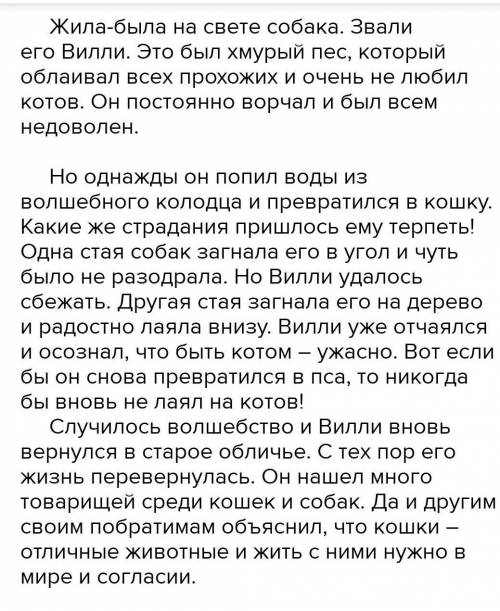 Жила-была на свете собака. Звали его Вилли. Это был хмурый пес, который облаивал всех прохожих и очень не любил котов. Он постоянно ворчал и был всем недоволен.

Но однажды он попил воды из волшебного колодца и превратился в кошку. Какие же страдания пришлось ему терпеть! Одна стая собак загнала его в угол и чуть было не разодрала. Но Вилли удалось сбежать. Другая стая загнала его на дерево и радостно лаяла внизу. Вилли уже отчаялся и осознал, что быть котом – ужасно. Вот если бы он снова превратился в пса, то никогда бы вновь не лаял на котов!

Случилось волшебство и Вилли вновь вернулся в старое обличье. С тех пор его жизнь перевернулась. Он нашел много товарищей среди кошек и собак. Да и другим своим побратимам объяснил, что кошки – отличные животные и жить с ними нужно в мире и согласии.